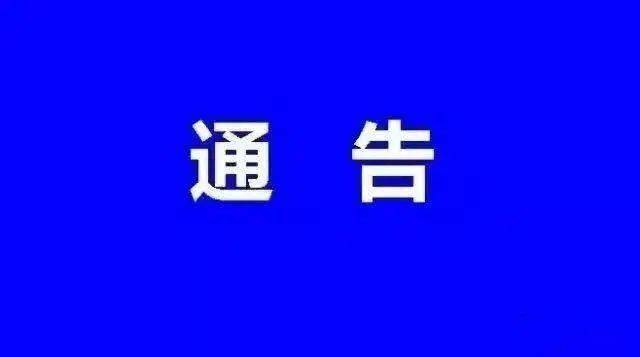 通 告